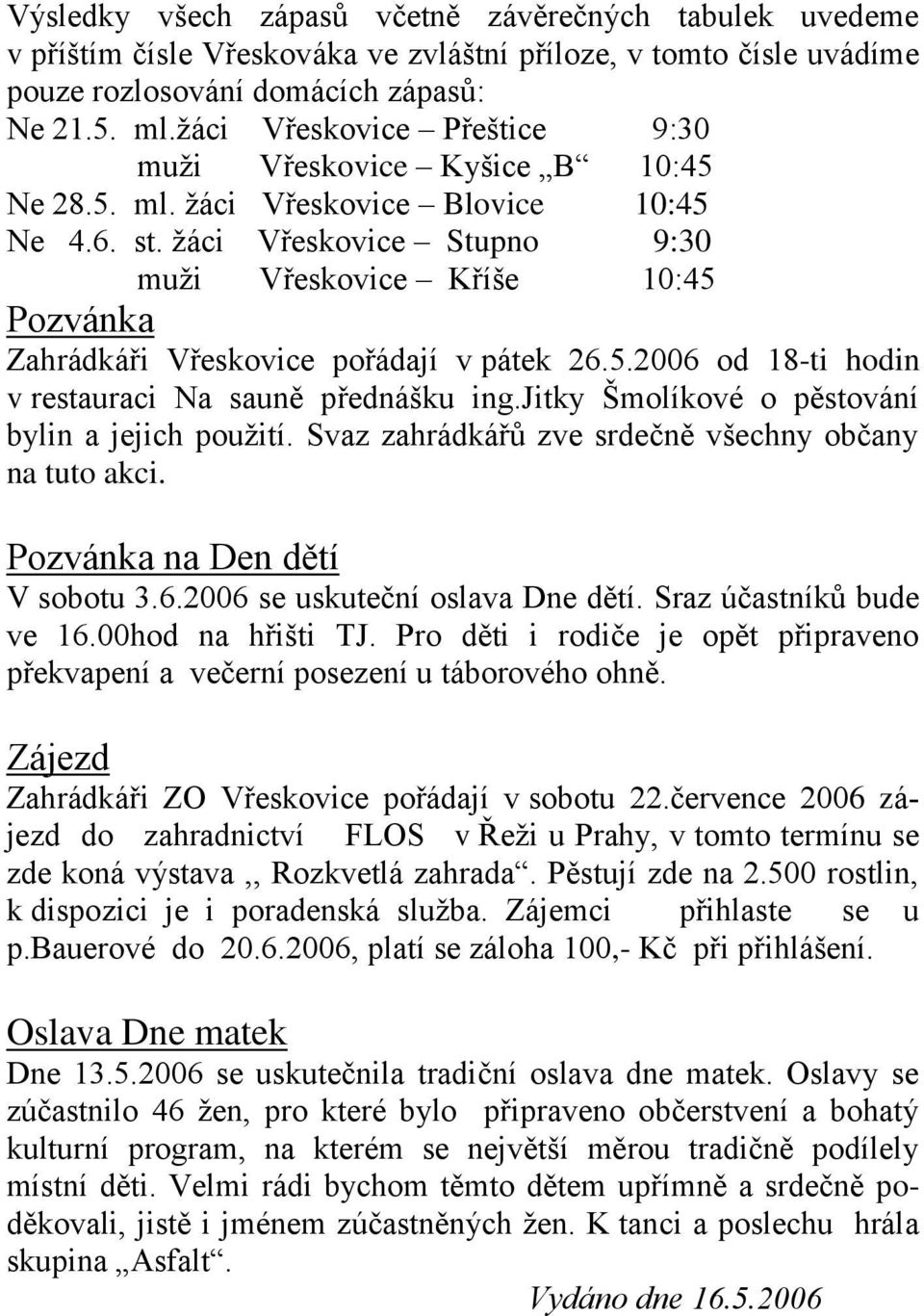 Výsledky všech zápasů včetně závěrečných tabulek uvedeme v příštím čísle Vřeskováka ve zvláštní příloze, v tomto čísle uvádíme pouze rozlosování domácích zápasů:
Ne 21.5. ml.žáci Vřeskovice – Přeštice 9:30
muži Vřeskovice – Kyšice „B“ 10:45
Ne 28.5. ml. žáci Vřeskovice – Blovice 10:45
Ne 4.6. st. žáci Vřeskovice – Stupno 9:30
muži Vřeskovice – Kříše 10:45

Pozvánka
Zahrádkáři Vřeskovice pořádají v pátek 26.5.2006 od 18-ti hodin v restauraci Na sauně přednášku ing.Jitky Šmolíkové o pěstování bylin a jejich použití. Svaz zahrádkářů zve srdečně všechny občany na tuto akci.

Pozvánka na Den dětí
V sobotu 3.6.2006 se uskuteční oslava Dne dětí. Sraz účastníků bude ve 16.00hod na hřišti TJ. Pro děti i rodiče je opět připraveno překvapení a večerní posezení u táborového ohně.

Zájezd
Zahrádkáři ZO Vřeskovice pořádají v sobotu 22.července 2006 zájezd do zahradnictví FLOS v Řeži u Prahy, v tomto termínu se zde koná výstava ,, Rozkvetlá zahrada“. Pěstují zde na 2.500 rostlin, k dispozici je i poradenská služba. Zájemci přihlaste se u p.Bauerové do 20.6.2006, platí se záloha 100,- Kč při přihlášení.

Oslava Dne matek
Dne 13.5.2006 se uskutečnila tradiční oslava dne matek. Oslavy se zúčastnilo 46 žen, pro které bylo připraveno občerstvení a bohatý kulturní program, na kterém se největší měrou tradičně podílely místní děti. Velmi rádi bychom těmto dětem upřímně a srdečně poděkovali, jistě i jménem zúčastněných žen. K tanci a poslechu hrála skupina „Asfalt“.

Vydáno dne 16.5.2006